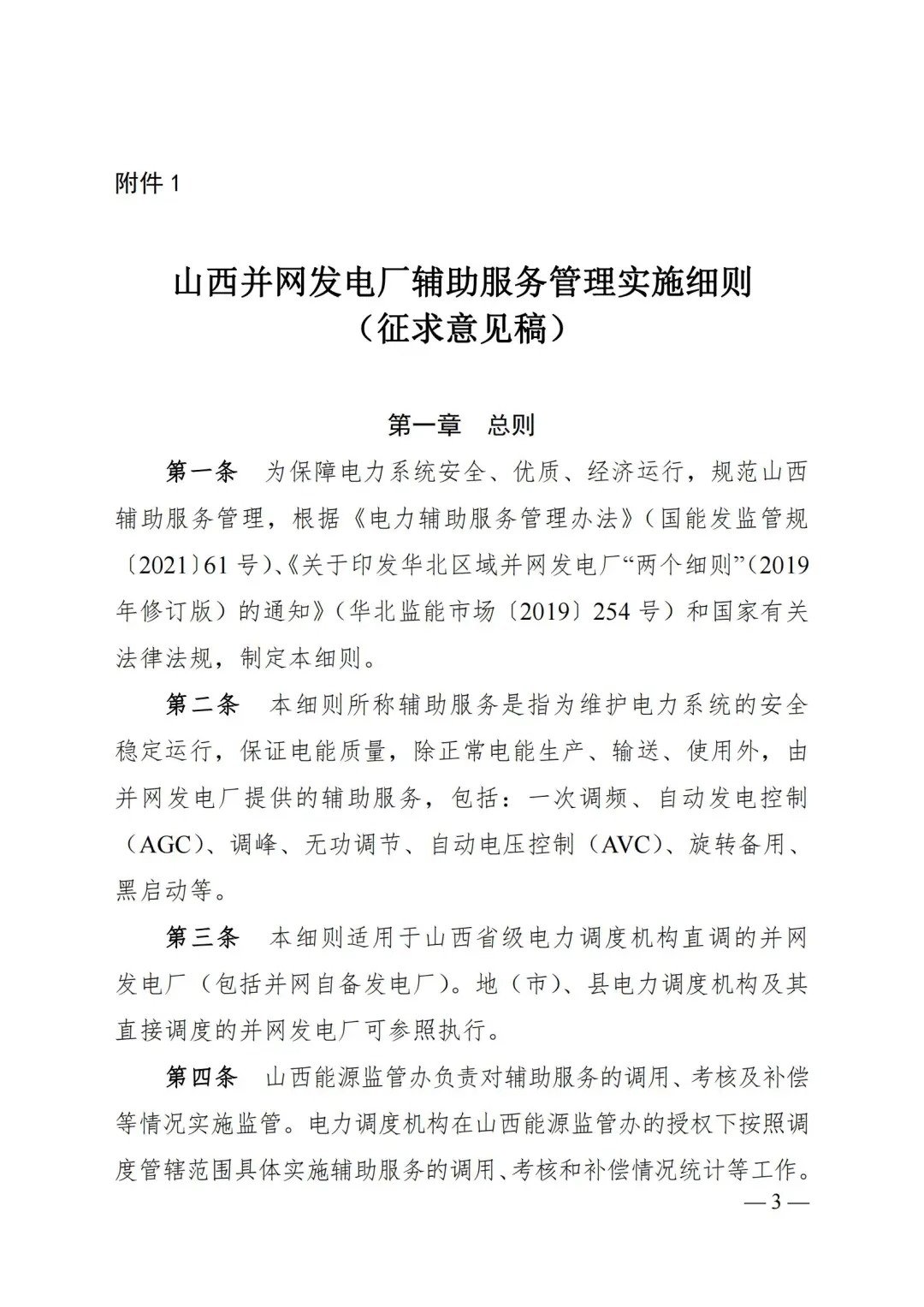 附件 1

山西并网发电厂辅助服务管理实施细则
（征求意见稿）

第一章　总则

第一条　为保障电力系统安全、优质、经济运行，规范山西辅助服务管理，根据《电力辅助服务管理办法》（国能发监管规〔2021〕61 号）、《关于印发华北区域并网发电厂“两个细则”（2019 年修订版）的通知》（华北监能市场〔2019〕254 号）和国家有关法律法规，制定本细则。

第二条　本细则所称辅助服务是指为维护电力系统的安全稳定运行，保证电能质量，除正常电能生产、输送、使用外，由并网发电厂提供的辅助服务，包括：一次调频、自动发电控制（AGC）、调峰、无功调节、自动电压控制（AVC）、旋转备用、黑启动等。

第三条　本细则适用于山西省级电力调度机构直调的并网发电厂（包括并网自备发电厂）。地（市）、县电力调度机构及其直接调度的并网发电厂可参照执行。

第四条　山西能源监管办负责对辅助服务的调用、考核及补偿等情况实施监管。电力调度机构在山西能源监管办的授权下按照调度管辖范围具体实施辅助服务的调用、考核和补偿情况统计等工作。

— 3 —